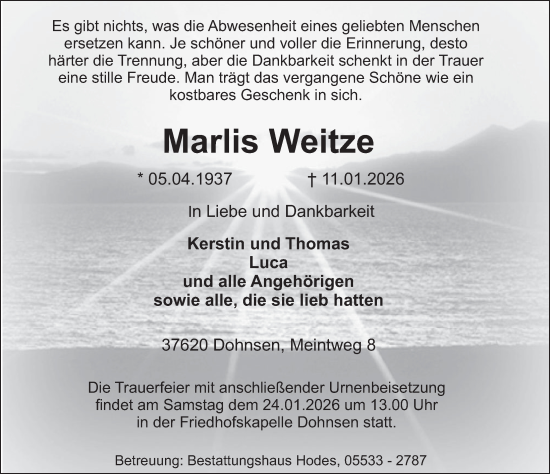 Es gibt nichts, was die Abwesenheit eines geliebten Menschen ersetzen kann. Je schöner und voller die Erinnerung, desto härter die Trennung, aber die Dankbarkeit schenkt in der Trauer eine stille Freude. Man trägt das vergangene Schöne wie ein kostbares Geschenk in sich.

Marlis Weitze

* 05.04.1937 † 11.01.2026

In Liebe und Dankbarkeit

Kerstin und Thomas
Luca
und alle Angehörigen
sowie alle, die sie lieb hatten

37620 Dohnsen, Meintweg 8

Die Trauerfeier mit anschließender Urnenbeisetzung findet am Samstag dem 24.01.2026 um 13.00 Uhr in der Friedhofskapelle Dohnsen statt.

Betreuung: Bestattungshaus Hodes, 05533 - 2787